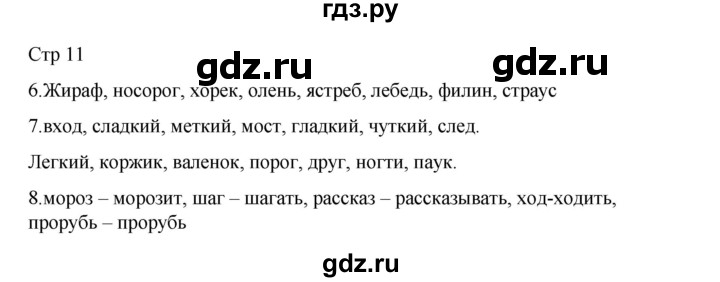 гдз.ру

Стр 11

gdz.ru gdz.ru

6.Жираф, носорог, хорек, олень, ястреб, лебедь, филин, страус

7.вход, сладкий, меткий, мост, гладкий, чуткий, след.

Легкий, коржик, валенок, порог, друг, ногти, паук.

8.мороз – морозит, шаг – шагать, рассказ – рассказывать, ход-ходить, прорубь – прорубь

gdz.ru